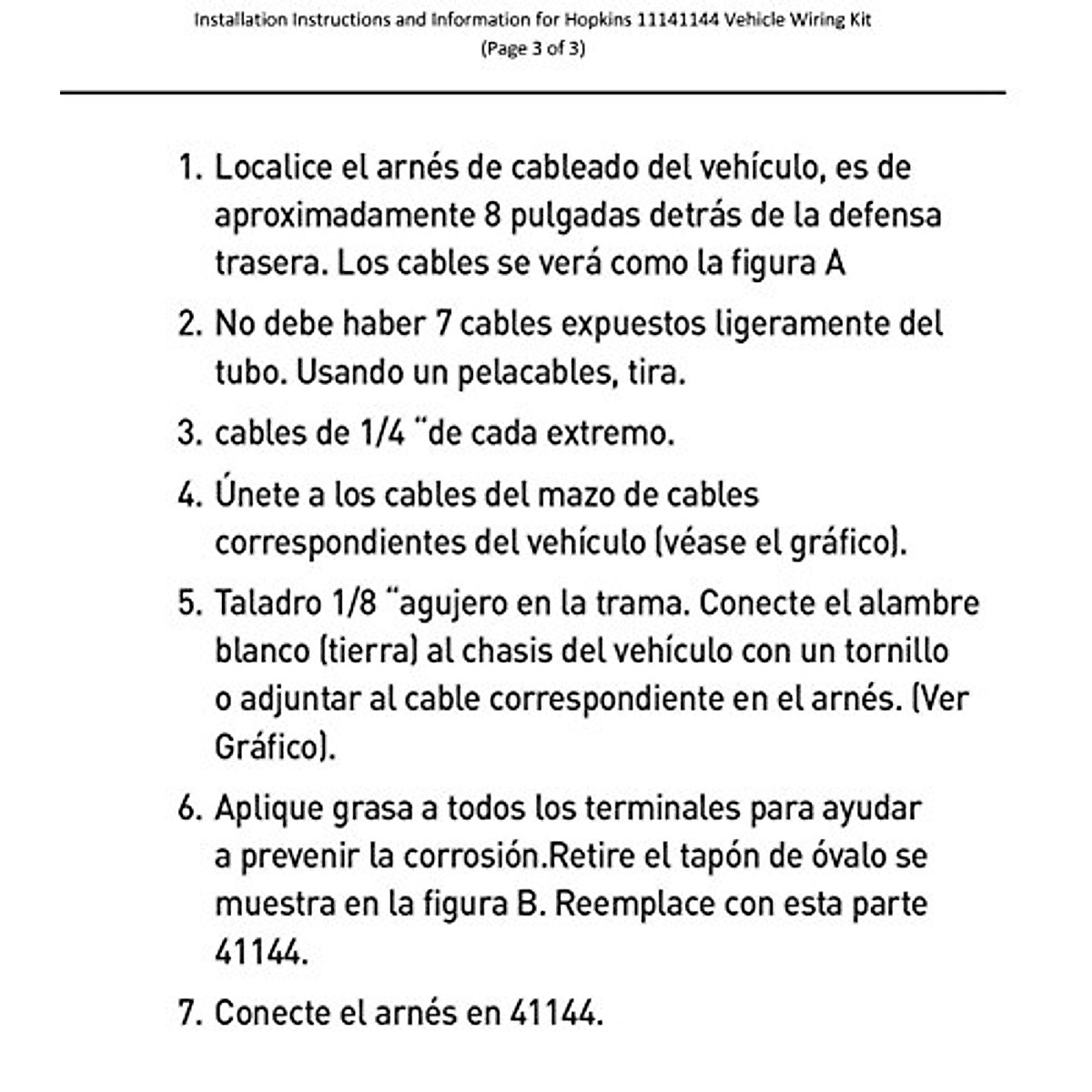 Installation Instructions and Information for Hopkins 11141144 Vehicle Wiring Kit
(Page 3 of 3)

1. Localice el arnés de cableado del vehículo, es de aproximadamente 8 pulgadas detrás de la defensa trasera. Los cables se verá como la figura A

2. No debe haber 7 cables expuestos ligeramente del tubo. Usando un pelacables, tira.

3. cables de 1/4 "de cada extremo.

4. Únete a los cables del mazo de cables correspondientes del vehículo (véase el gráfico).

5. Taladro 1/8 "agujero en la trama. Conecte el alambre blanco (tierra) al chasis del vehículo con un tornillo o adjuntar al cable correspondiente en el arnés. (Ver Gráfico).

6. Aplique grasa a todos los terminales para ayudar a prevenir la corrosión.Retire el tapón de óvalo se muestra en la figura B. Reemplace con esta parte 41144.

7. Conecte el arnés en 41144.